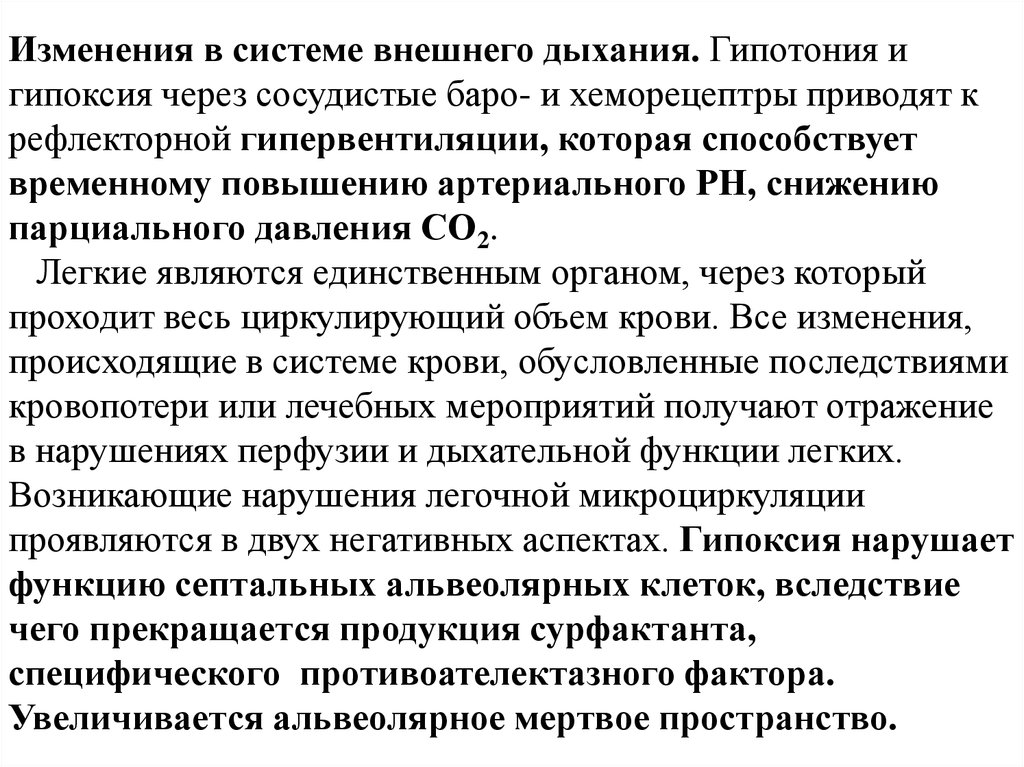 Изменения в системе внешнего дыхания. Гипотония и гипоксия через сосудистые баро- и хеморецептры приводят к рефлекторной гипервентиляции, которая способствует временному повышению артериального РН, снижению парциального давления $CO_2$.

Легкие являются единственным органом, через который проходит весь циркулирующий объем крови. Все изменения, происходящие в системе крови, обусловленные последствиями кровопотери или лечебных мероприятий получают отражение в нарушениях перфузии и дыхательной функции легких. Возникающие нарушения легочной микроциркуляции проявляются в двух негативных аспектах. Гипоксия нарушает функцию септальных альвеолярных клеток, вследствие чего прекращается продукция сурфактанта, специфического противоателектазного фактора. Увеличивается альвеолярное мертвое пространство.